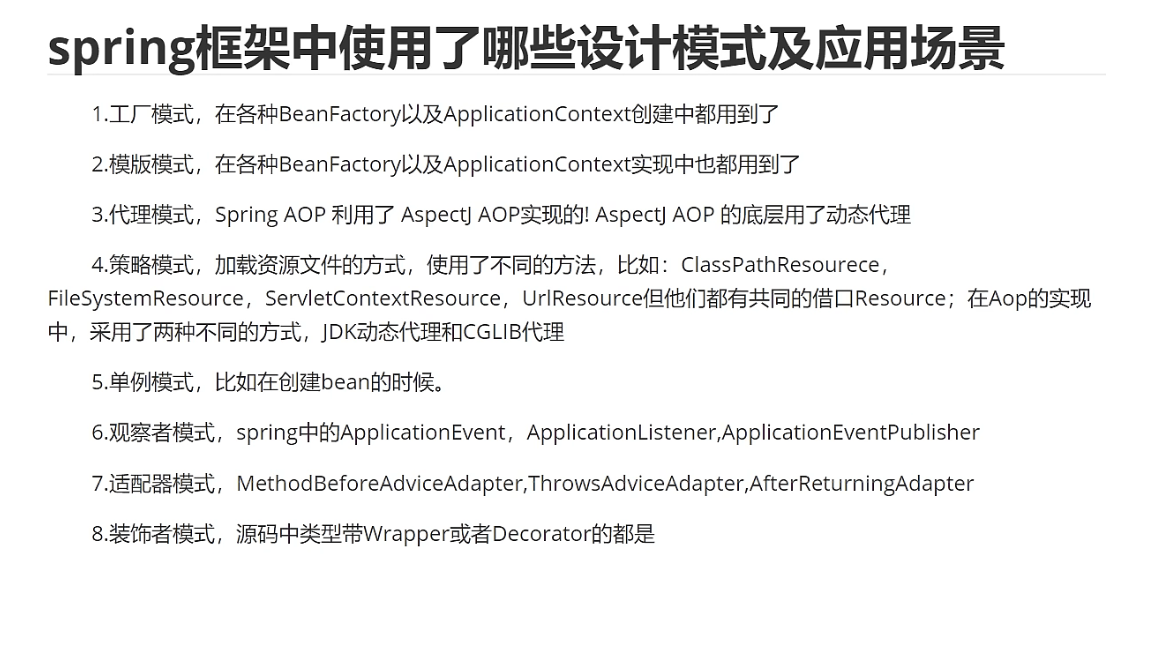 spring框架中使用了哪些设计模式及应用场景

1.工厂模式，在各种BeanFactory以及ApplicationContext创建中都用到了

2.模版模式，在各种BeanFactory以及ApplicationContext实现中也都用到了

3.代理模式，Spring AOP 利用了 AspectJ AOP实现的! AspectJ AOP 的底层用了动态代理

4.策略模式，加载资源文件的方式，使用了不同的方法，比如：ClassPathResourece，FileSystemResource，ServletContextResource，UrlResource但他们都有共同的借口Resource；在Aop的实现中，采用了两种不同的方式，JDK动态代理和CGLIB代理

5.单例模式，比如在创建bean的时候。

6.观察者模式，spring中的ApplicationEvent，ApplicationListener,ApplicationEventPublisher

7.适配器模式，MethodBeforeAdviceAdapter,ThrowsAdviceAdapter,AfterReturningAdapter

8.装饰者模式，源码中类型带Wrapper或者Decorator的都是